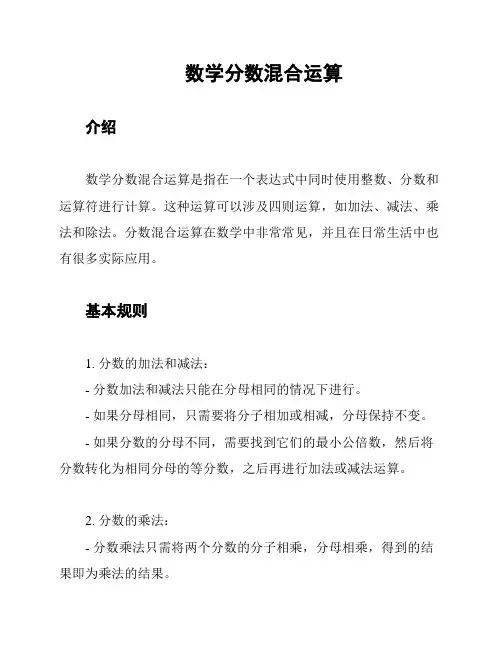 数学分数混合运算

介绍

数学分数混合运算是指在一个表达式中同时使用整数、分数和运算符进行计算。这种运算可以涉及四则运算，如加法、减法、乘法和除法。分数混合运算在数学中非常常见，并且在日常生活中也有很多实际应用。

基本规则

1. 分数的加法和减法：

- 分数加法和减法只能在分母相同的情况下进行。

- 如果分母相同，只需要将分子相加或相减，分母保持不变。

- 如果分数的分母不同，需要找到它们的最小公倍数，然后将分数转化为相同分母的等分数，之后再进行加法或减法运算。

2. 分数的乘法：

- 分数乘法只需将两个分数的分子相乘，分母相乘，得到的结果即为乘法的结果。